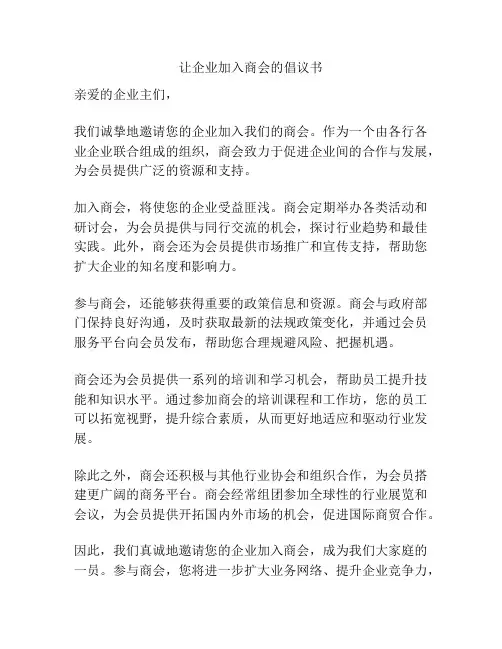 让企业加入商会的倡议书

亲爱的企业主们，

我们诚挚地邀请您的企业加入我们的商会。作为一个由各行各业企业联合组成的组织，商会致力于促进企业间的合作与发展，为会员提供广泛的资源和支持。

加入商会，将使您的企业受益匪浅。商会定期举办各类活动和研讨会，为会员提供与同行交流的机会，探讨行业趋势和最佳实践。此外，商会还为会员提供市场推广和宣传支持，帮助您扩大企业的知名度和影响力。

参与商会，还能够获得重要的政策信息和资源。商会与政府部门保持良好沟通，及时获取最新的法规政策变化，并通过会员服务平台向会员发布，帮助您合理规避风险、把握机遇。

商会还为会员提供一系列的培训和学习机会，帮助员工提升技能和知识水平。通过参加商会的培训课程和工作坊，您的员工可以拓宽视野，提升综合素质，从而更好地适应和驱动行业发展。

除此之外，商会还积极与其他行业协会和组织合作，为会员搭建更广阔的商务平台。商会经常组团参加全球性的行业展览和会议，为会员提供开拓国内外市场的机会，促进国际商贸合作。

因此，我们真诚地邀请您的企业加入商会，成为我们大家庭的一员。参与商会，您将进一步扩大业务网络、提升企业竞争力，